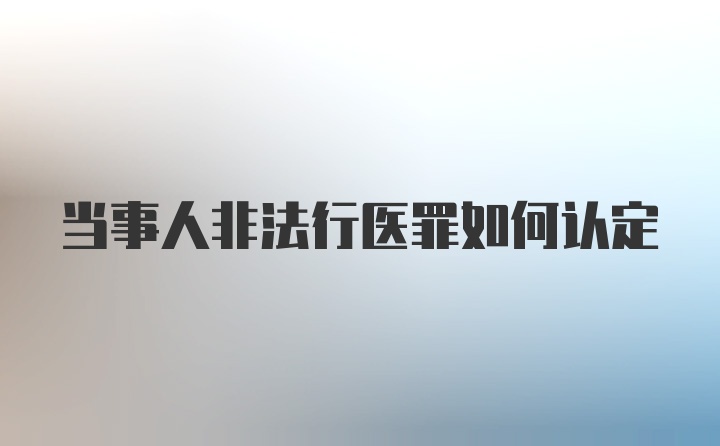 当事人非法行医罪如何认定